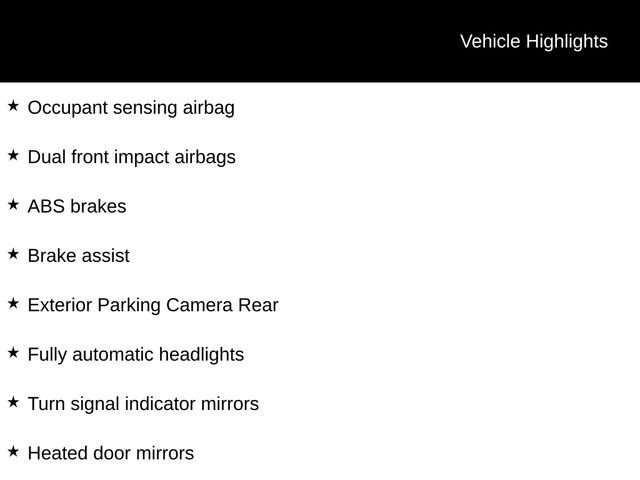 Vehicle Highlights

★ Occupant sensing airbag

★ Dual front impact airbags

★ ABS brakes

★ Brake assist

★ Exterior Parking Camera Rear

★ Fully automatic headlights

★ Turn signal indicator mirrors

★ Heated door mirrors